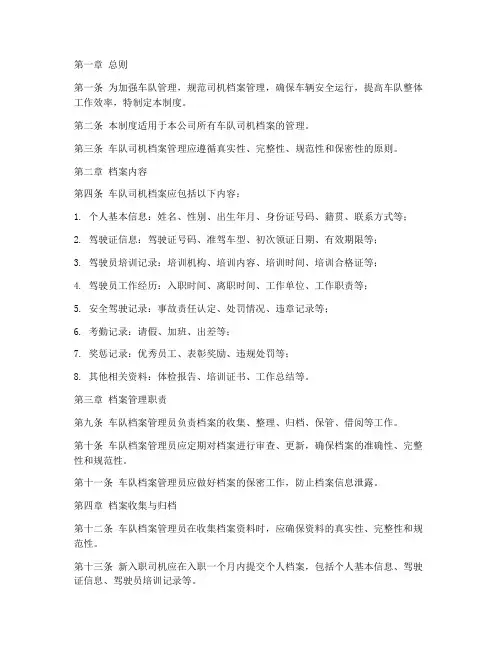 第一章 总则

第一条 为加强车队管理，规范司机档案管理，确保车辆安全运行，提高车队整体工作效率，特制定本制度。

第二条 本制度适用于本公司所有车队司机档案的管理。

第三条 车队司机档案管理应遵循真实性、完整性、规范性和保密性的原则。

第二章 档案内容

第四条 车队司机档案应包括以下内容：

1. 个人基本信息：姓名、性别、出生年月、身份证号码、籍贯、联系方式等；

2. 驾驶证信息：驾驶证号码、准驾车型、初次领证日期、有效期限等；

3. 驾驶员培训记录：培训机构、培训内容、培训时间、培训合格证等；

4. 驾驶员工作经历：入职时间、离职时间、工作单位、工作职责等；

5. 安全驾驶记录：事故责任认定、处罚情况、违章记录等；

6. 考勤记录：请假、加班、出差等；

7. 奖惩记录：优秀员工、表彰奖励、违规处罚等；

8. 其他相关资料：体检报告、培训证书、工作总结等。

第三章 档案管理职责

第九条 车队档案管理员负责档案的收集、整理、归档、保管、借阅等工作。

第十条 车队档案管理员应定期对档案进行审查、更新，确保档案的准确性、完整性和规范性。

第十一条 车队档案管理员应做好档案的保密工作，防止档案信息泄露。

第四章 档案收集与归档

第十二条 车队档案管理员在收集档案资料时，应确保资料的真实性、完整性和规范性。

第十三条 新入职司机应在入职一个月内提交个人档案，包括个人基本信息、驾驶证信息、驾驶员培训记录等。